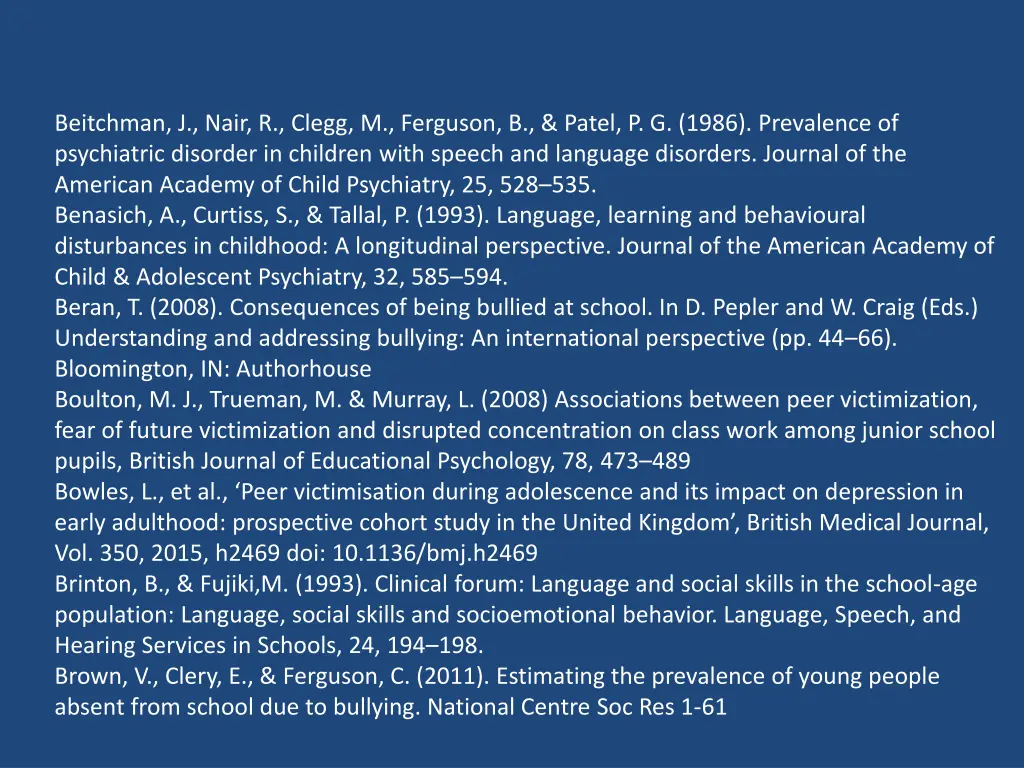 Beitchman, J., Nair, R., Clegg, M., Ferguson, B., & Patel, P. G. (1986). Prevalence of psychiatric disorder in children with speech and language disorders. Journal of the American Academy of Child Psychiatry, 25, 528–535.
Benasich, A., Curtiss, S., & Tallal, P. (1993). Language, learning and behavioural disturbances in childhood: A longitudinal perspective. Journal of the American Academy of Child & Adolescent Psychiatry, 32, 585–594.
Beran, T. (2008). Consequences of being bullied at school. In D. Pepler and W. Craig (Eds.) Understanding and addressing bullying: An international perspective (pp. 44–66). Bloomington, IN: Authorhouse
Boulton, M. J., Trueman, M. & Murray, L. (2008) Associations between peer victimization, fear of future victimization and disrupted concentration on class work among junior school pupils, British Journal of Educational Psychology, 78, 473–489
Bowles, L., et al., ‘Peer victimisation during adolescence and its impact on depression in early adulthood: prospective cohort study in the United Kingdom’, British Medical Journal, Vol. 350, 2015, h2469 doi: 10.1136/bmj.h2469
Brinton, B., & Fujiki,M. (1993). Clinical forum: Language and social skills in the school-age population: Language, social skills and socioemotional behavior. Language, Speech, and Hearing Services in Schools, 24, 194–198.
Brown, V., Clery, E., & Ferguson, C. (2011). Estimating the prevalence of young people absent from school due to bullying. National Centre Soc Res 1-61